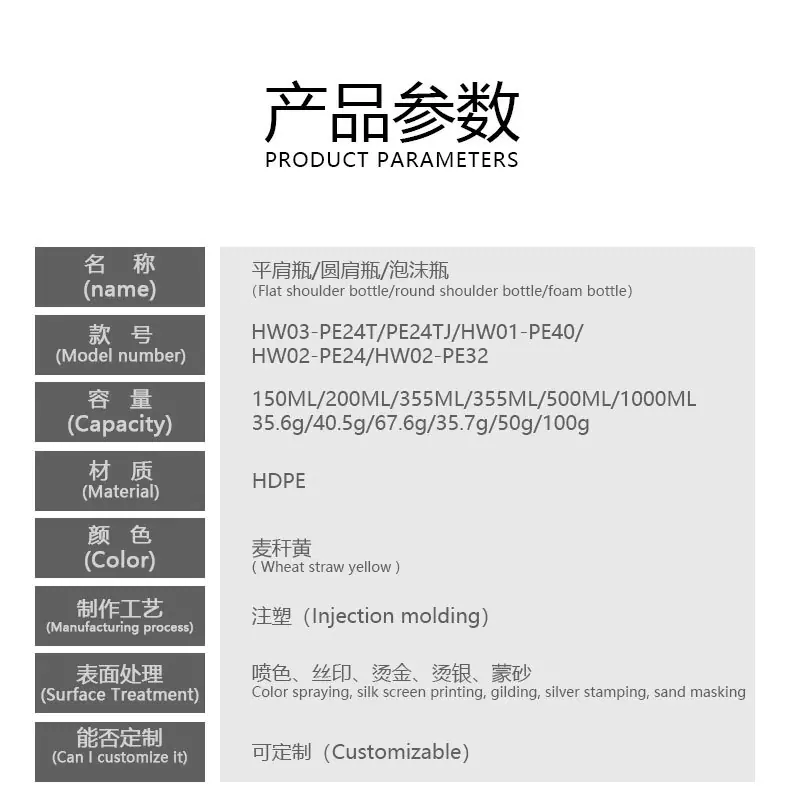 产品参数
PRODUCT PARAMETERS

名 称
(name)

平肩瓶/圆肩瓶/泡沫瓶
(Flat shoulder bottle/round shoulder bottle/foam bottle)

款 号
(Model number)

HW03-PE24T/PE24TJ/HW01-PE40/
HW02-PE24/HW02-PE32

容 量
(Capacity)

150ML/200ML/355ML/355ML/500ML/1000ML
35.6g/40.5g/67.6g/35.7g/50g/100g

材 质
(Material)

HDPE

颜 色
(Color)

麦秆黄
( Wheat straw yellow )

制作工艺
(Manufacturing process)

注塑（Injection molding）

表面处理
(Surface Treatment)

喷色、丝印、烫金、烫银、蒙砂
Color spraying, silk screen printing, gilding, silver stamping, sand masking

能否定制
(Can I customize it)

可定制（Customizable）